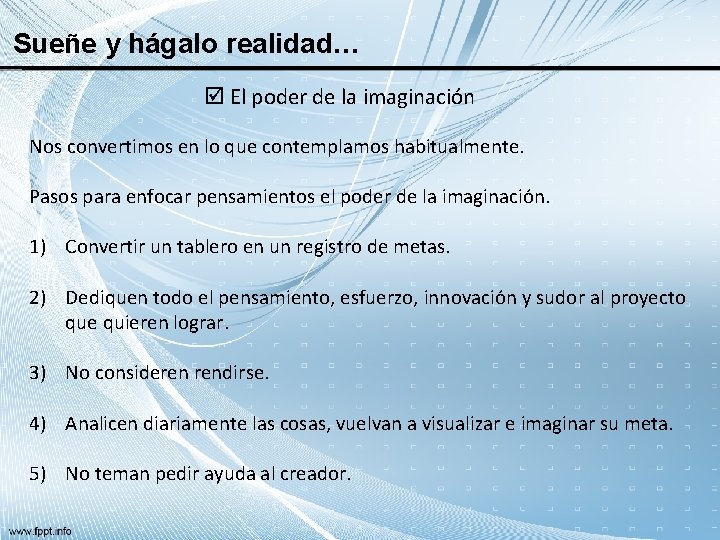 Sueñe y hágalo realidad…

☑ El poder de la imaginación

Nos convertimos en lo que contemplamos habitualmente.

Pasos para enfocar pensamientos el poder de la imaginación.

1) Convertir un tablero en un registro de metas.

2) Dediquen todo el pensamiento, esfuerzo, innovación y sudor al proyecto que quieren lograr.

3) No consideren rendirse.

4) Analicen diariamente las cosas, vuelvan a visualizar e imaginar su meta.

5) No teman pedir ayuda al creador.

www.fppt.info